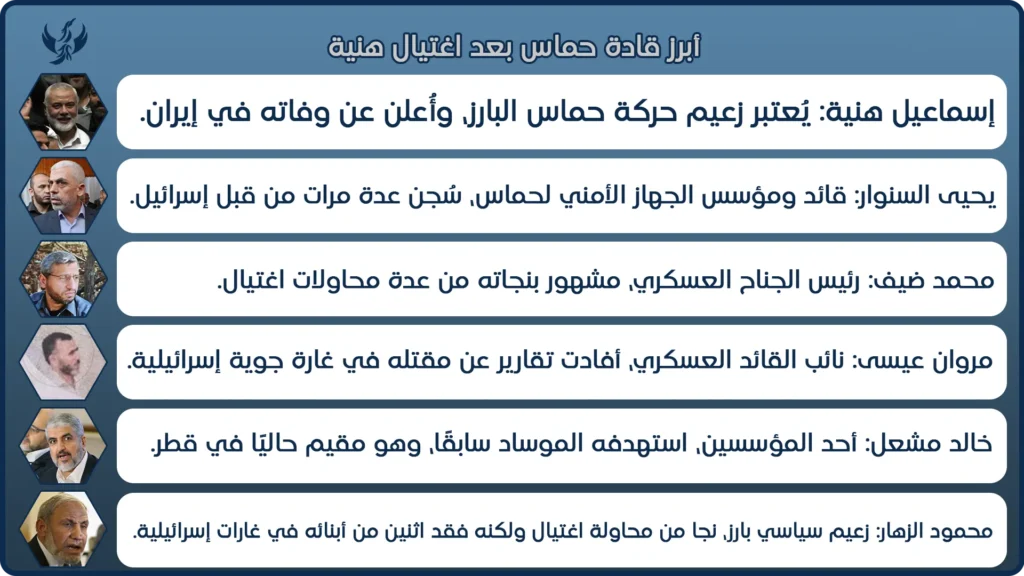 أبرز قادة حماس بعد اغتيال هنية

إسماعيل هنية: يُعتبر زعيم حركة حماس البارز، وأُعلن عن وفاته في إيران.

يحيى السنوار: قائد ومؤسس الجهاز الأمني لحماس، سُجن عدة مرات من قبل إسرائيل.

محمد ضيف: رئيس الجناح العسكري، مشهور بنجاته من عدة محاولات اغتيال.

مروان عيسى: نائب القائد العسكري، أفادت تقارير عن مقتله في غارة جوية إسرائيلية.

خالد مشعل: أحد المؤسسين، استهدفه الموساد سابقًا، وهو مقيم حاليًا في قطر.

محمود الزهار: زعيم سياسي بارز، نجا من محاولة اغتيال ولكنه فقد اثنين من أبنائه في غارات إسرائيلية.